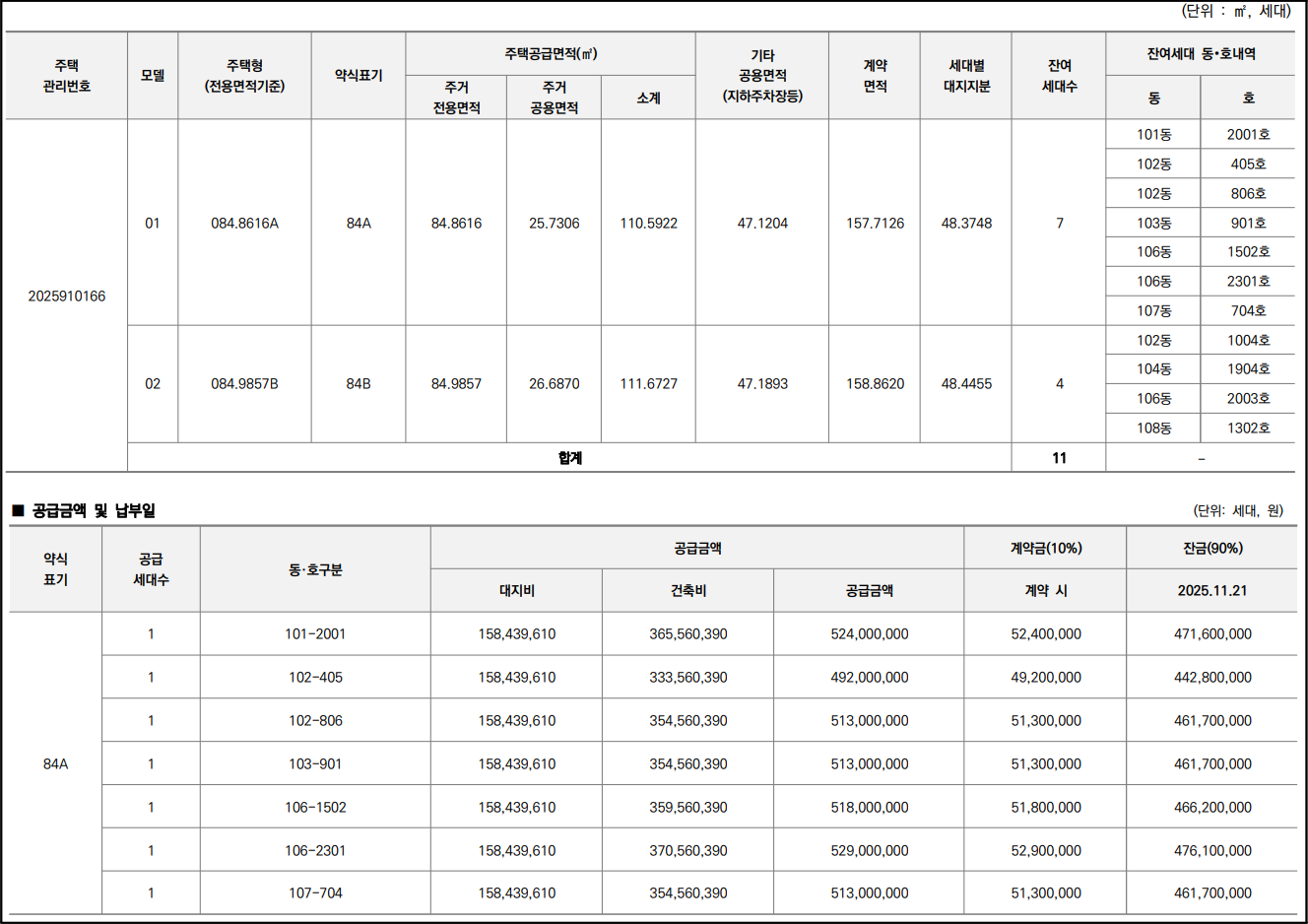 (단위 : ㎡, 세대)

| 주택 관리번호 | 모델 | 주택형 (전용면적기준) | 약식표기 | 주택공급면적(㎡) 주거 전용면적 | 주택공급면적(㎡) 주거 공용면적 | 주택공급면적(㎡) 소계 | 기타 공용면적 (지하주차장등) | 계약 면적 | 세대별 대지지분 | 잔여 세대수 | 잔여세대 동•호내역 동 | 잔여세대 동•호내역 호 |
|---|---|---|---|---|---|---|---|---|---|---|---|---|
| 2025910166 | 01 | 084.8616A | 84A | 84.8616 | 25.7306 | 110.5922 | 47.1204 | 157.7126 | 48.3748 | 7 | 101동 | 2001호 |
| | | | | | | | | | | | 102동 | 405호 |
| | | | | | | | | | | | 102동 | 806호 |
| | | | | | | | | | | | 103동 | 901호 |
| | | | | | | | | | | | 106동 | 1502호 |
| | | | | | | | | | | | 106동 | 2301호 |
| | | | | | | | | | | | 107동 | 704호 |
| | 02 | 084.9857B | 84B | 84.9857 | 26.6870 | 111.6727 | 47.1893 | 158.8620 | 48.4455 | 4 | 102동 | 1004호 |
| | | | | | | | | | | | 104동 | 1904호 |
| | | | | | | | | | | | 106동 | 2003호 |
| | | | | | | | | | | | 108동 | 1302호 |
| | 합계 | | | | | | | | | 11 | - | |

■ 공급금액 및 납부일

(단위: 세대, 원)

| 약식 표기 | 공급 세대수 | 동·호구분 | 공급금액 대지비 | 공급금액 건축비 | 공급금액 공급금액 | 계약금(10%) 계약 시 | 잔금(90%) 2025.11.21 |
|---|---|---|---|---|---|---|---|
| 84A | 1 | 101-2001 | 158,439,610 | 365,560,390 | 524,000,000 | 52,400,000 | 471,600,000 |
| | 1 | 102-405 | 158,439,610 | 333,560,390 | 492,000,000 | 49,200,000 | 442,800,000 |
| | 1 | 102-806 | 158,439,610 | 354,560,390 | 513,000,000 | 51,300,000 | 461,700,000 |
| | 1 | 103-901 | 158,439,610 | 354,560,390 | 513,000,000 | 51,300,000 | 461,700,000 |
| | 1 | 106-1502 | 158,439,610 | 359,560,390 | 518,000,000 | 51,800,000 | 466,200,000 |
| | 1 | 106-2301 | 158,439,610 | 370,560,390 | 529,000,000 | 52,900,000 | 476,100,000 |
| | 1 | 107-704 | 158,439,610 | 354,560,390 | 513,000,000 | 51,300,000 | 461,700,000 |